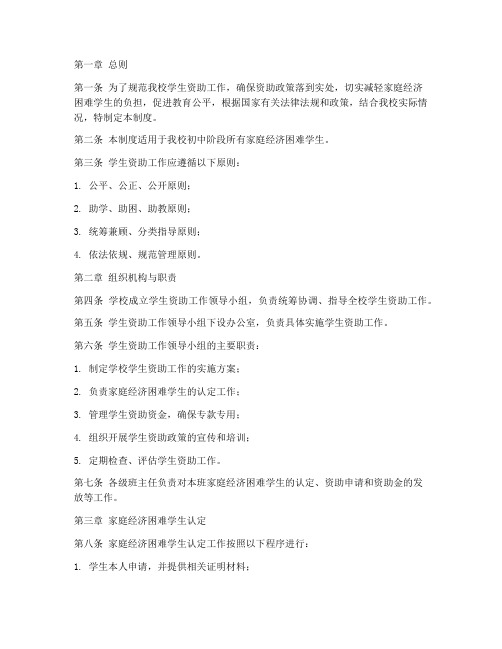 第一章 总则

第一条 为了规范我校学生资助工作，确保资助政策落到实处，切实减轻家庭经济困难学生的负担，促进教育公平，根据国家有关法律法规和政策，结合我校实际情况，特制定本制度。

第二条 本制度适用于我校初中阶段所有家庭经济困难学生。

第三条 学生资助工作应遵循以下原则：

1. 公平、公正、公开原则；

2. 助学、助困、助教原则；

3. 统筹兼顾、分类指导原则；

4. 依法依规、规范管理原则。

第二章 组织机构与职责

第四条 学校成立学生资助工作领导小组，负责统筹协调、指导全校学生资助工作。

第五条 学生资助工作领导小组下设办公室，负责具体实施学生资助工作。

第六条 学生资助工作领导小组的主要职责：

1. 制定学校学生资助工作的实施方案；

2. 负责家庭经济困难学生的认定工作；

3. 管理学生资助资金，确保专款专用；

4. 组织开展学生资助政策的宣传和培训；

5. 定期检查、评估学生资助工作。

第七条 各级班主任负责对本班家庭经济困难学生的认定、资助申请和资助金的发放等工作。

第三章 家庭经济困难学生认定

第八条 家庭经济困难学生认定工作按照以下程序进行：

1. 学生本人申请，并提供相关证明材料；